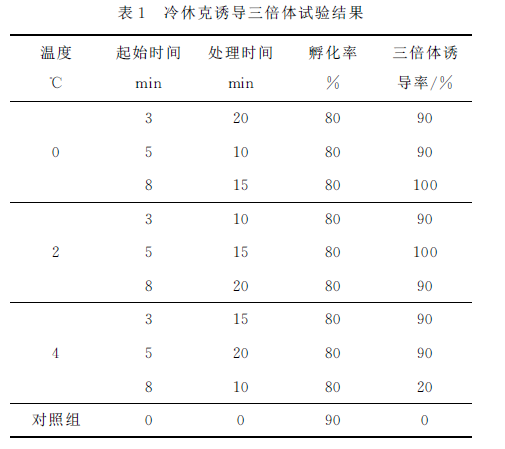 表 1　冷休克诱导三倍体试验结果

| 温度 ℃ | 起始时间 min | 处理时间 min | 孵化率 % | 三倍体诱导率/% |
|---|---|---|---|---|
| 0 | 3 | 20 | 80 | 90 |
|  | 5 | 10 | 80 | 90 |
|  | 8 | 15 | 80 | 100 |
| 2 | 3 | 10 | 80 | 90 |
|  | 5 | 15 | 80 | 100 |
|  | 8 | 20 | 80 | 90 |
| 4 | 3 | 15 | 80 | 90 |
|  | 5 | 20 | 80 | 90 |
|  | 8 | 10 | 80 | 20 |
| 对照组 | 0 | 0 | 90 | 0 |